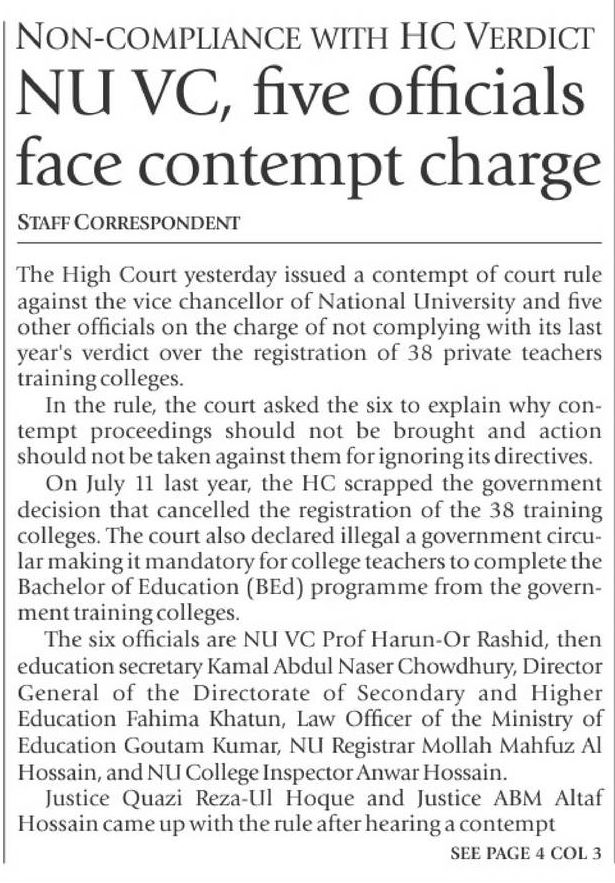 NON-COMPLIANCE WITH HC VERDICT

NU VC, five officials face contempt charge

STAFF CORRESPONDENT

The High Court yesterday issued a contempt of court rule against the vice chancellor of National University and five other officials on the charge of not complying with its last year's verdict over the registration of 38 private teachers training colleges.

In the rule, the court asked the six to explain why contempt proceedings should not be brought and action should not be taken against them for ignoring its directives.

On July 11 last year, the HC scrapped the government decision that cancelled the registration of the 38 training colleges. The court also declared illegal a government circular making it mandatory for college teachers to complete the Bachelor of Education (BEd) programme from the government training colleges.

The six officials are NU VC Prof Harun-Or Rashid, then education secretary Kamal Abdul Naser Chowdhury, Director General of the Directorate of Secondary and Higher Education Fahima Khatun, Law Officer of the Ministry of Education Goutam Kumar, NU Registrar Mollah Mahfuz Al Hossain, and NU College Inspector Anwar Hossain.

Justice Quazi Reza-Ul Hoque and Justice ABM Altaf Hossain came up with the rule after hearing a contempt

SEE PAGE 4 COL 3